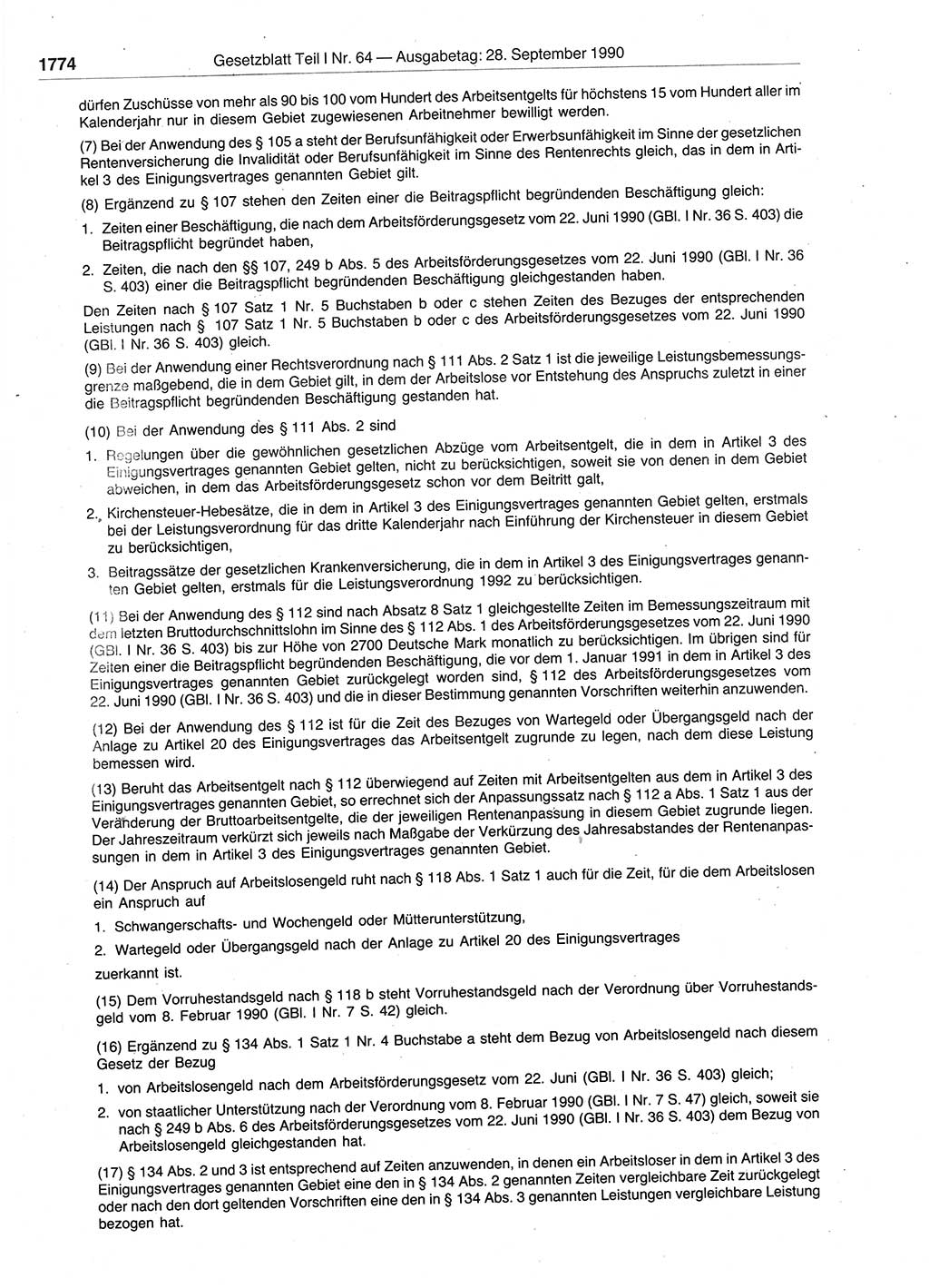 1774 Gesetzblatt Teil I Nr. 64 — Ausgabetag: 28. September 1990

dürfen Zuschüsse von mehr als 90 bis 100 vom Hundert des Arbeitsentgelts für höchstens 15 vom Hundert aller im Kalenderjahr nur in diesem Gebiet zugewiesenen Arbeitnehmer bewilligt werden.

(7) Bei der Anwendung des § 105 a steht der Berufsunfähigkeit oder Erwerbsunfähigkeit im Sinne der gesetzlichen Rentenversicherung die Invalidität oder Berufsunfähigkeit im Sinne des Rentenrechts gleich, das in dem in Artikel 3 des Einigungsvertrages genannten Gebiet gilt.

(8) Ergänzend zu § 107 stehen den Zeiten einer die Beitragspflicht begründenden Beschäftigung gleich:

1. Zeiten einer Beschäftigung, die nach dem Arbeitsförderungsgesetz vom 22. Juni 1990 (GBl. I Nr. 36 S. 403) die Beitragspflicht begründet haben,

2. Zeiten, die nach den §§ 107, 249 b Abs. 5 des Arbeitsförderungsgesetzes vom 22. Juni 1990 (GBl. I Nr. 36 S. 403) einer die Beitragspflicht begründenden Beschäftigung gleichgestanden haben.

Den Zeiten nach § 107 Satz 1 Nr. 5 Buchstaben b oder c stehen Zeiten des Bezuges der entsprechenden Leistungen nach § 107 Satz 1 Nr. 5 Buchstaben b oder c des Arbeitsförderungsgesetzes vom 22. Juni 1990 (GBl. I Nr. 36 S. 403) gleich.

(9) Bei der Anwendung einer Rechtsverordnung nach § 111 Abs. 2 Satz 1 ist die jeweilige Leistungsbemessungsgrenze maßgebend, die in dem Gebiet gilt, in dem der Arbeitslose vor Entstehung des Anspruchs zuletzt in einer die Beitragspflicht begründenden Beschäftigung gestanden hat.

(10) Bei der Anwendung des § 111 Abs. 2 sind

1. Regelungen über die gewöhnlichen gesetzlichen Abzüge vom Arbeitsentgelt, die in dem in Artikel 3 des Einigungsvertrages genannten Gebiet gelten, nicht zu berücksichtigen, soweit sie von denen in dem Gebiet abweichen, in dem das Arbeitsförderungsgesetz schon vor dem Beitritt galt,

2. Kirchensteuer-Hebesätze, die in dem in Artikel 3 des Einigungsvertrages genannten Gebiet gelten, erstmals bei der Leistungsverordnung für das dritte Kalenderjahr nach Einführung der Kirchensteuer in diesem Gebiet zu berücksichtigen,

3. Beitragssätze der gesetzlichen Krankenversicherung, die in dem in Artikel 3 des Einigungsvertrages genannten Gebiet gelten, erstmals für die Leistungsverordnung 1992 zu berücksichtigen.

(11) Bei der Anwendung des § 112 sind nach Absatz 8 Satz 1 gleichgestellte Zeiten im Bemessungszeitraum mit dem letzten Bruttodurchschnittslohn im Sinne des § 112 Abs. 1 des Arbeitsförderungsgesetzes vom 22. Juni 1990 (GBl. I Nr. 36 S. 403) bis zur Höhe von 2700 Deutsche Mark monatlich zu berücksichtigen. Im übrigen sind für Zeiten einer die Beitragspflicht begründenden Beschäftigung, die vor dem 1. Januar 1991 in dem in Artikel 3 des Einigungsvertrages genannten Gebiet zurückgelegt worden sind, § 112 des Arbeitsförderungsgesetzes vom 22. Juni 1990 (GBl. I Nr. 36 S. 403) und die in dieser Bestimmung genannten Vorschriften weiterhin anzuwenden.

(12) Bei der Anwendung des § 112 ist für die Zeit des Bezuges von Wartegeld oder Übergangsgeld nach der Anlage zu Artikel 20 des Einigungsvertrages das Arbeitsentgelt zugrunde zu legen, nach dem diese Leistung bemessen wird.

(13) Beruht das Arbeitsentgelt nach § 112 überwiegend auf Zeiten mit Arbeitsentgelten aus dem in Artikel 3 des Einigungsvertrages genannten Gebiet, so errechnet sich der Anpassungssatz nach § 112 a Abs. 1 Satz 1 aus der Veränderung der Bruttoarbeitsentgelte, die der jeweiligen Rentenanpassung in diesem Gebiet zugrunde liegen. Der Jahreszeitraum verkürzt sich jeweils nach Maßgabe der Verkürzung des Jahresabstandes der Rentenanpassungen in dem in Artikel 3 des Einigungsvertrages genannten Gebiet.

(14) Der Anspruch auf Arbeitslosengeld ruht nach § 118 Abs. 1 Satz 1 auch für die Zeit, für die dem Arbeitslosen ein Anspruch auf

1. Schwangerschafts- und Wochengeld oder Mütterunterstützung,

2. Wartegeld oder Übergangsgeld nach der Anlage zu Artikel 20 des Einigungsvertrages

zuerkannt ist.

(15) Dem Vorruhestandsgeld nach § 118 b steht Vorruhestandsgeld nach der Verordnung über Vorruhestandsgeld vom 8. Februar 1990 (GBl. I Nr. 7 S. 42) gleich.

(16) Ergänzend zu § 134 Abs. 1 Satz 1 Nr. 4 Buchstabe a steht dem Bezug von Arbeitslosengeld nach diesem Gesetz der Bezug

1. von Arbeitslosengeld nach dem Arbeitsförderungsgesetz vom 22. Juni (GBl. I Nr. 36 S. 403) gleich;

2. von staatlicher Unterstützung nach der Verordnung vom 8. Februar 1990 (GBl. I Nr. 7 S. 47) gleich, soweit sie nach § 249 b Abs. 6 des Arbeitsförderungsgesetzes vom 22. Juni 1990 (GBl. I Nr. 36 S. 403) dem Bezug von Arbeitslosengeld gleichgestanden hat.

(17) § 134 Abs. 2 und 3 ist entsprechend auf Zeiten anzuwenden, in denen ein Arbeitsloser in dem in Artikel 3 des Einigungsvertrages genannten Gebiet eine den in § 134 Abs. 2 genannten Zeiten vergleichbare Zeit zurückgelegt oder nach den dort geltenden Vorschriften eine den in § 134 Abs. 3 genannten Leistungen vergleichbare Leistung bezogen hat.